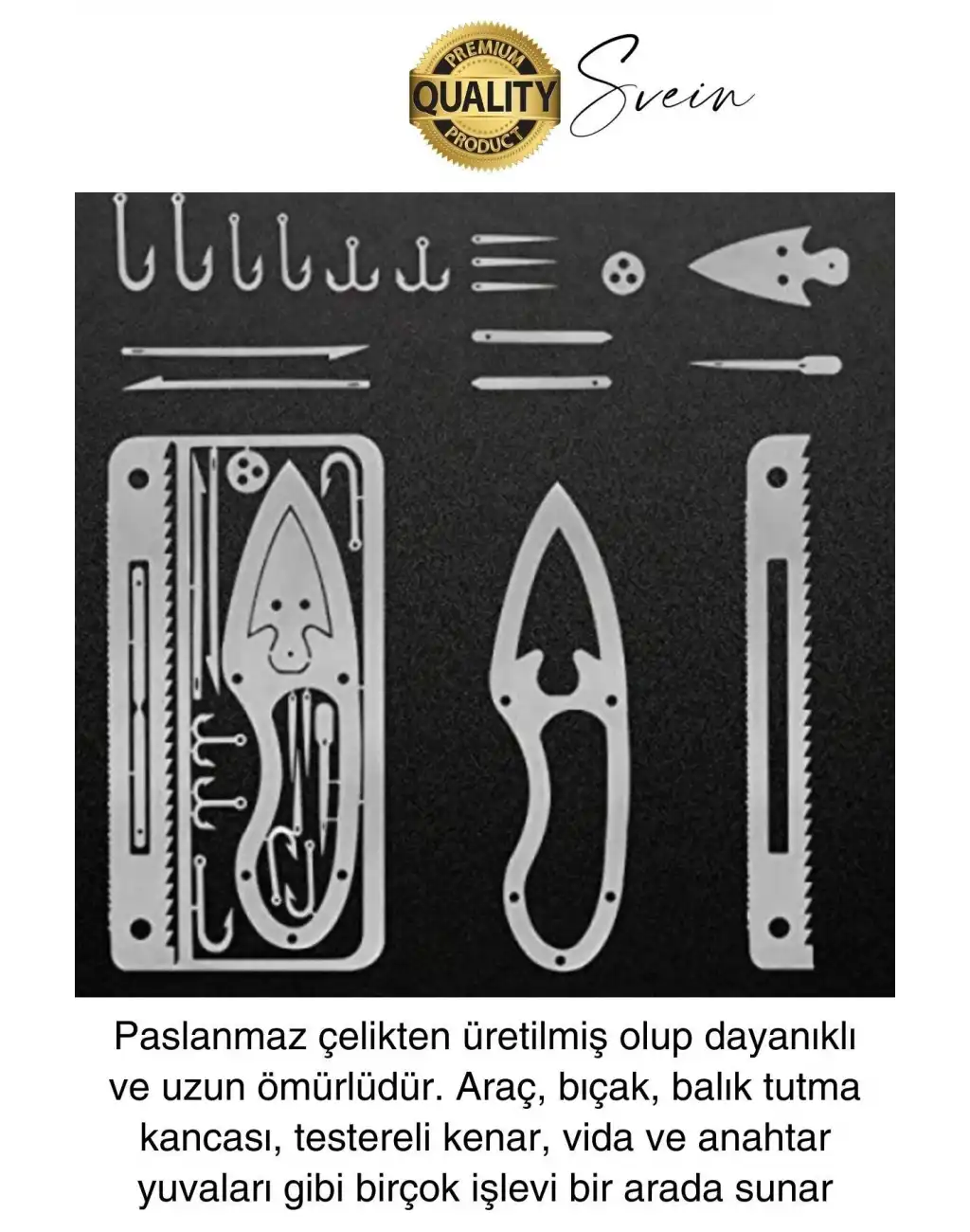 PREMIUM
QUALITY
PRODUCT

Svein

Paslanmaz çelikten üretilmiş olup dayanıklı ve uzun ömürlüdür. Araç, bıçak, balık tutma kancası, testereli kenar, vida ve anahtar yuvaları gibi birçok işlevi bir arada sunar